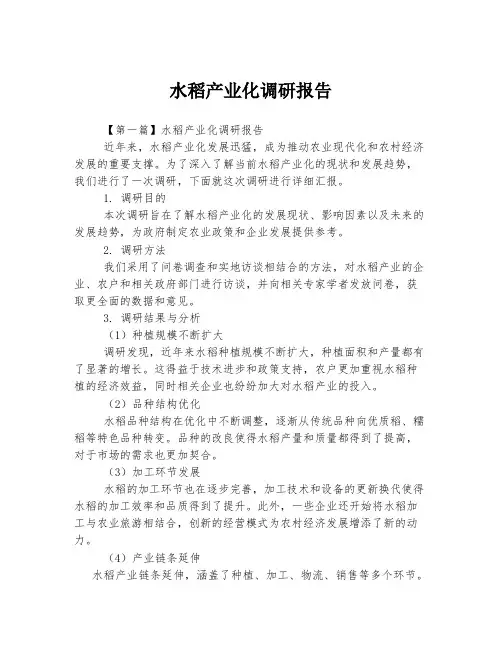 水稻产业化调研报告

【第一篇】水稻产业化调研报告

近年来，水稻产业化发展迅猛，成为推动农业现代化和农村经济发展的重要支撑。为了深入了解当前水稻产业化的现状和发展趋势，我们进行了一次调研，下面就这次调研进行详细汇报。

1. 调研目的

本次调研旨在了解水稻产业化的发展现状、影响因素以及未来的发展趋势，为政府制定农业政策和企业发展提供参考。

2. 调研方法

我们采用了问卷调查和实地访谈相结合的方法，对水稻产业的企业、农户和相关政府部门进行访谈，并向相关专家学者发放问卷，获取更全面的数据和意见。

3. 调研结果与分析

（1）种植规模不断扩大

调研发现，近年来水稻种植规模不断扩大，种植面积和产量都有了显著的增长。这得益于技术进步和政策支持，农户更加重视水稻种植的经济效益，同时相关企业也纷纷加大对水稻产业的投入。

（2）品种结构优化

水稻品种结构在优化中不断调整，逐渐从传统品种向优质稻、糯稻等特色品种转变。品种的改良使得水稻产量和质量都得到了提高，对于市场的需求也更加契合。

（3）加工环节发展

水稻的加工环节也在逐步完善，加工技术和设备的更新换代使得水稻的加工效率和品质得到了提升。此外，一些企业还开始将水稻加工与农业旅游相结合，创新的经营模式为农村经济发展增添了新的动力。

（4）产业链条延伸

水稻产业链条延伸，涵盖了种植、加工、物流、销售等多个环节。